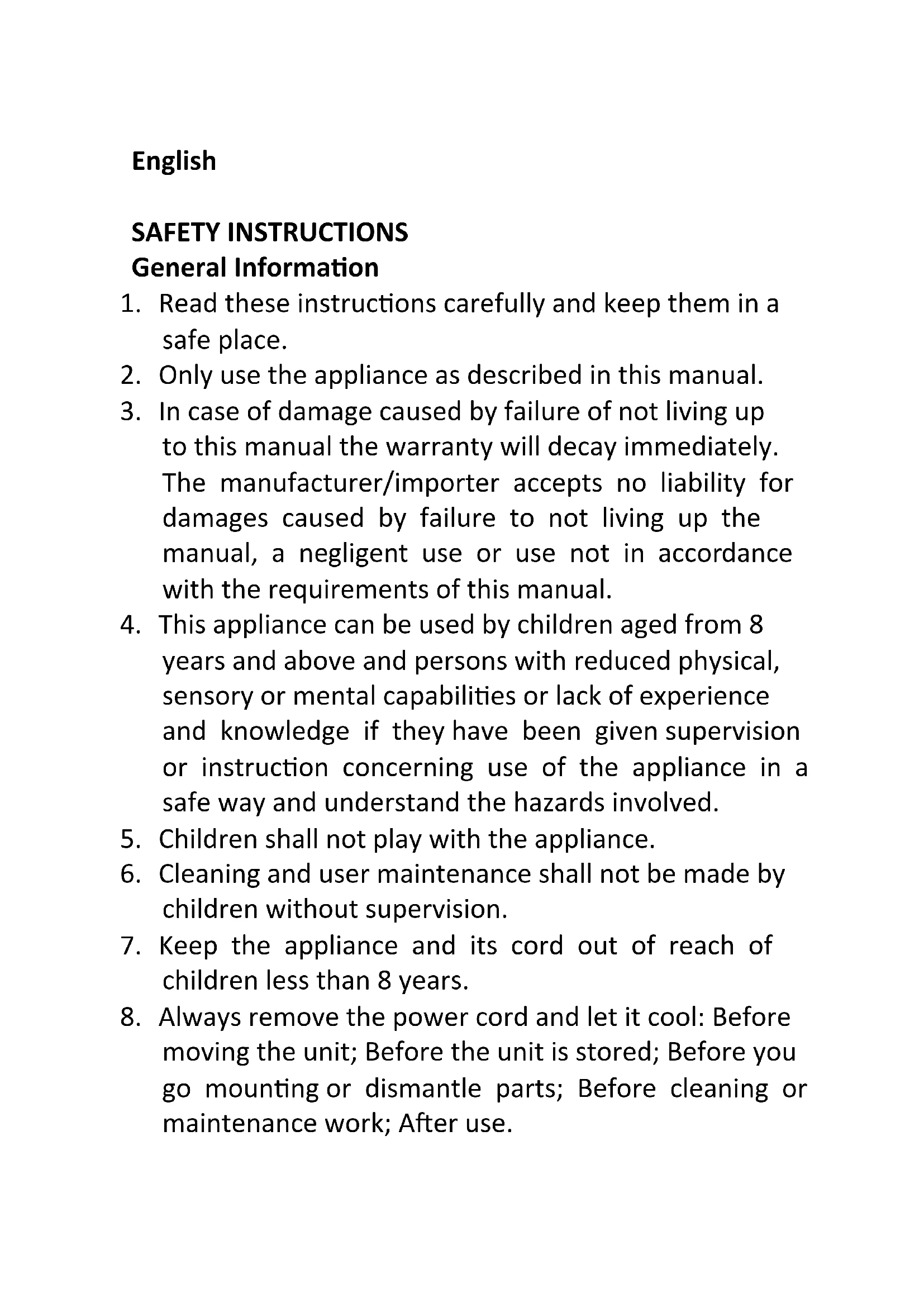 English

SAFETY INSTRUCTIONS
General Information

1. Read these instructions carefully and keep them in a safe place.
2. Only use the appliance as described in this manual.
3. In case of damage caused by failure of not living up to this manual the warranty will decay immediately. The manufacturer/importer accepts no liability for damages caused by failure to not living up the manual, a negligent use or use not in accordance with the requirements of this manual.
4. This appliance can be used by children aged from 8 years and above and persons with reduced physical, sensory or mental capabilities or lack of experience and knowledge if they have been given supervision or instruction concerning use of the appliance in a safe way and understand the hazards involved.
5. Children shall not play with the appliance.
6. Cleaning and user maintenance shall not be made by children without supervision.
7. Keep the appliance and its cord out of reach of children less than 8 years.
8. Always remove the power cord and let it cool: Before moving the unit; Before the unit is stored; Before you go mounting or dismantle parts; Before cleaning or maintenance work; After use.